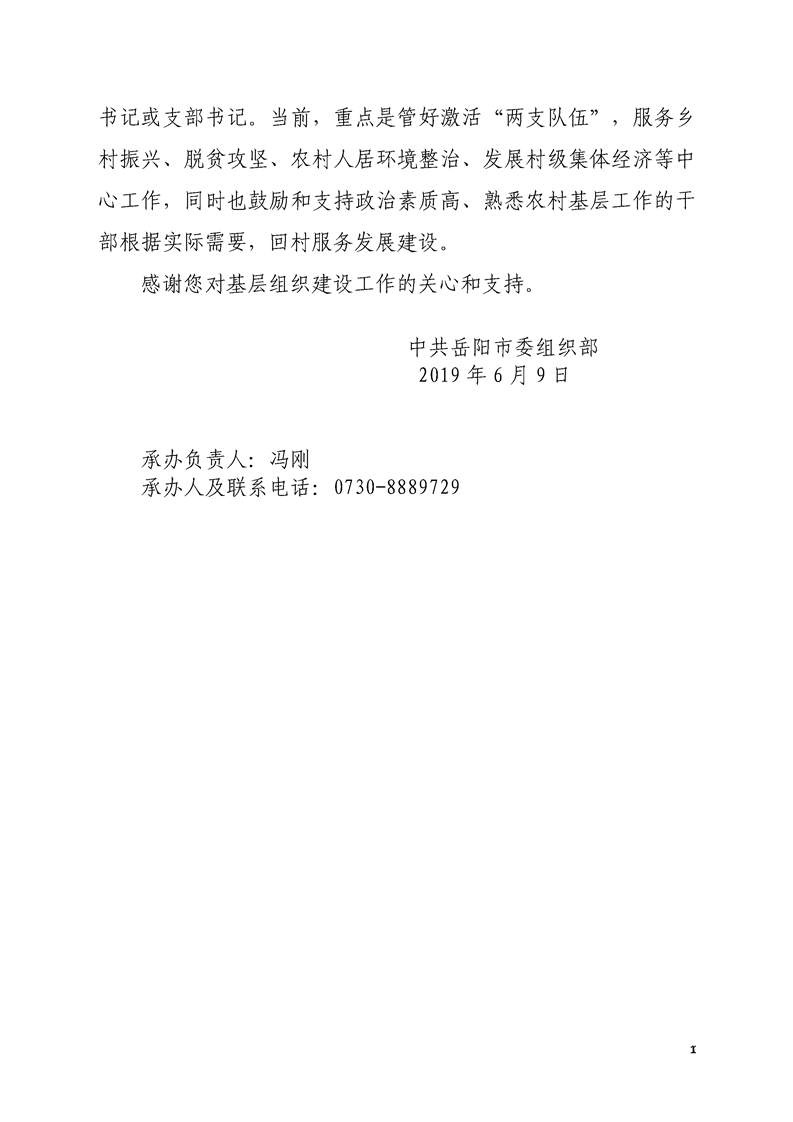 书记或支部书记。当前，重点是管好激活“两支队伍”，服务乡村振兴、脱贫攻坚、农村人居环境整治、发展村级集体经济等中心工作，同时也鼓励和支持政治素质高、熟悉农村基层工作的干部根据实际需要，回村服务发展建设。

感谢您对基层组织建设工作的关心和支持。

中共岳阳市委组织部
2019 年 6 月 9 日

承办负责人：冯刚
承办人及联系电话：0730-8889729

1